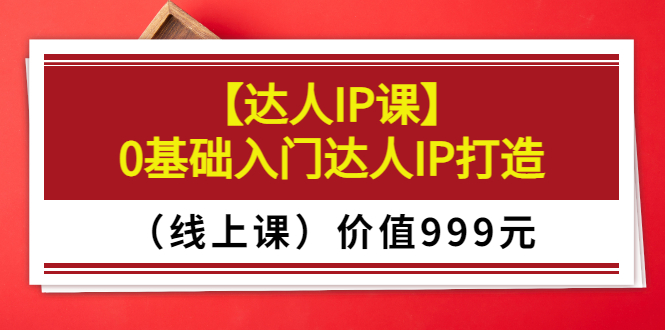 【达人IP课】
0基础入门达人IP打造

（线上课）价值999元